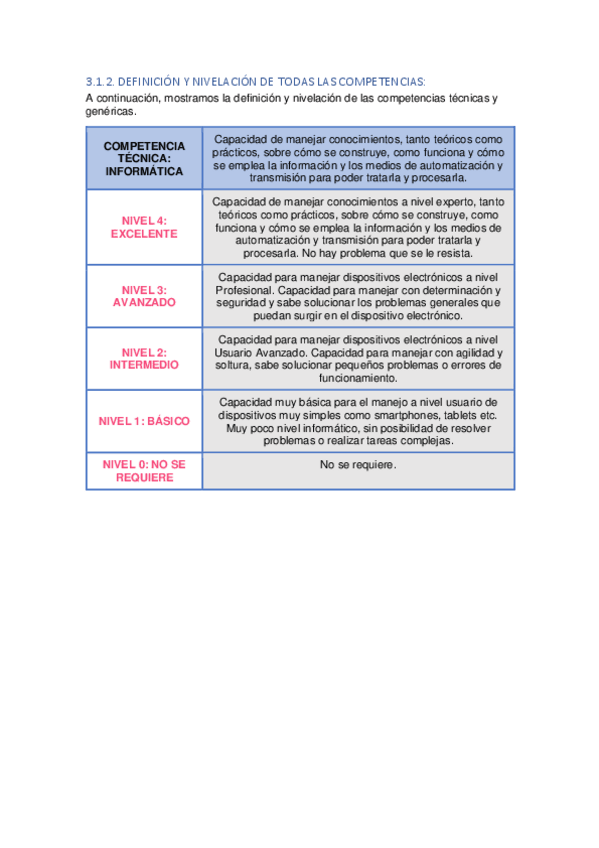 3.1.2. DEFINICIÓN Y NIVELACIÓN DE TODAS LAS COMPETENCIAS:

A continuación, mostramos la definición y nivelación de las competencias técnicas y genéricas.

| COMPETENCIA TÉCNICA: INFORMÁTICA | Capacidad de manejar conocimientos, tanto teóricos como prácticos, sobre cómo se construye, como funciona y cómo se emplea la información y los medios de automatización y transmisión para poder tratarla y procesarla. |
|---|---|
| NIVEL 4: EXCELENTE | Capacidad de manejar conocimientos a nivel experto, tanto teóricos como prácticos, sobre cómo se construye, como funciona y cómo se emplea la información y los medios de automatización y transmisión para poder tratarla y procesarla. No hay problema que se le resista. |
| NIVEL 3: AVANZADO | Capacidad para manejar dispositivos electrónicos a nivel Profesional. Capacidad para manejar con determinación y seguridad y sabe solucionar los problemas generales que puedan surgir en el dispositivo electrónico. |
| NIVEL 2: INTERMEDIO | Capacidad para manejar dispositivos electrónicos a nivel Usuario Avanzado. Capacidad para manejar con agilidad y soltura, sabe solucionar pequeños problemas o errores de funcionamiento. |
| NIVEL 1: BÁSICO | Capacidad muy básica para el manejo a nivel usuario de dispositivos muy simples como smartphones, tablets etc. Muy poco nivel informático, sin posibilidad de resolver problemas o realizar tareas complejas. |
| NIVEL 0: NO SE REQUIERE | No se requiere. |